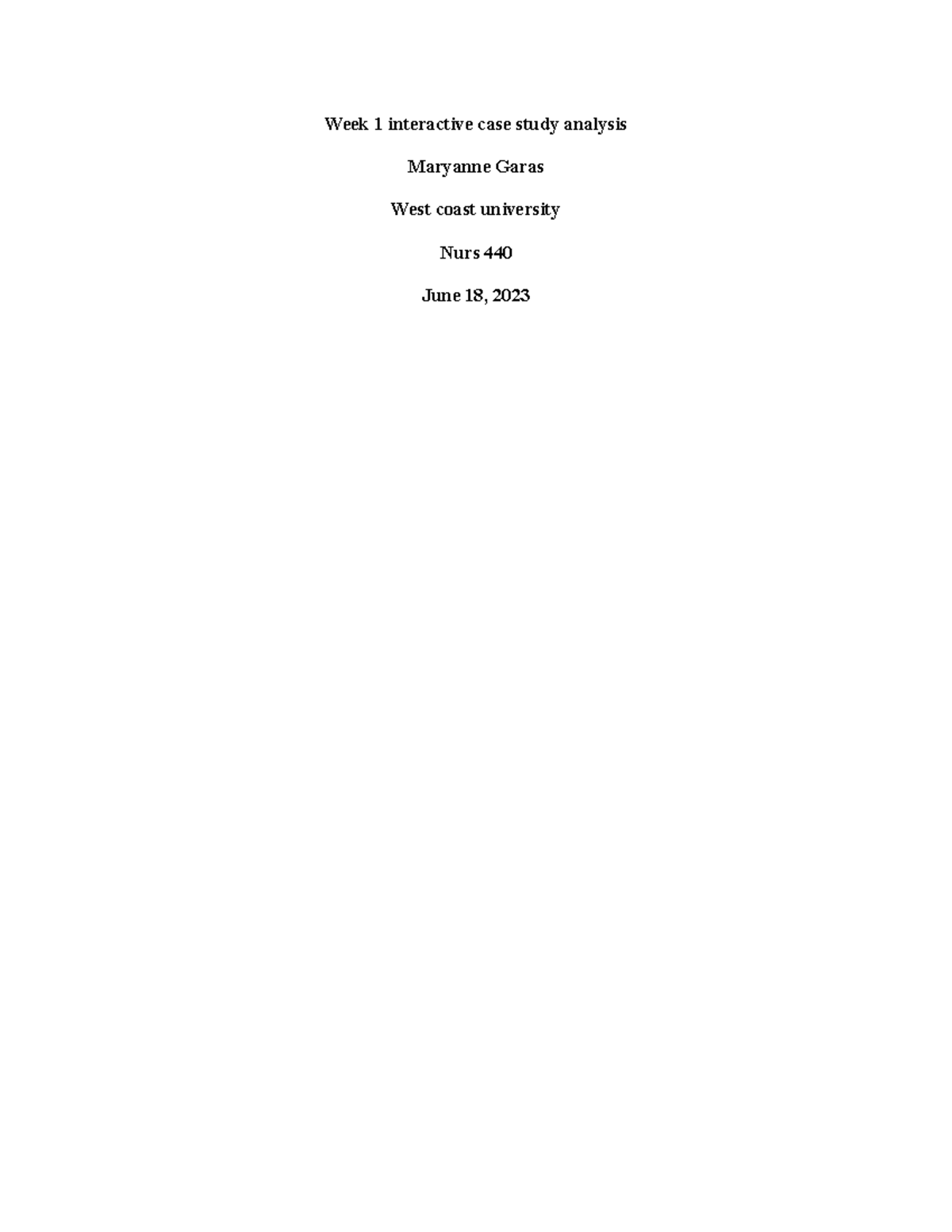 Week 1 interactive case study analysis

Maryanne Garas

West coast university

Nurs 440

June 18, 2023